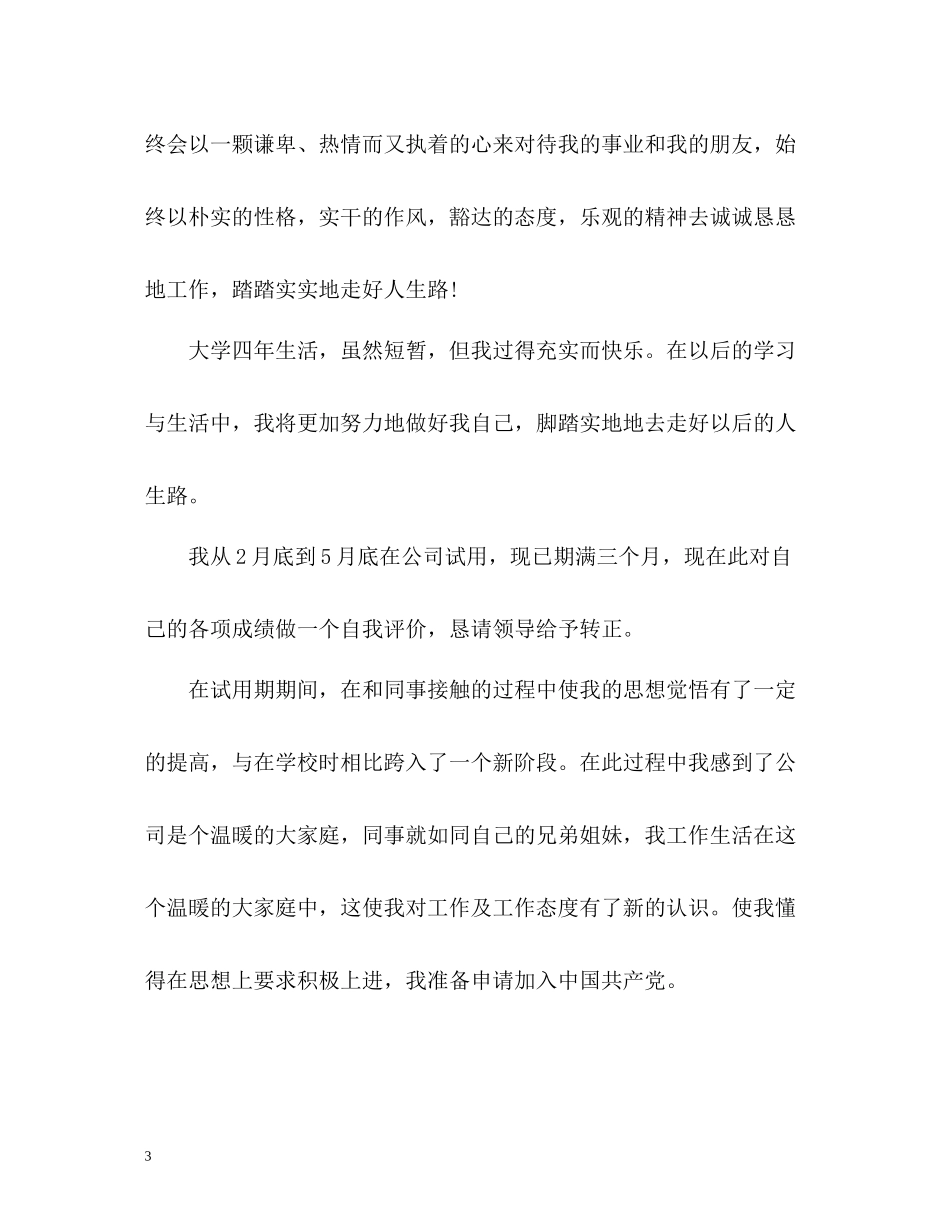 终会以一颗谦卑、热情而又执着的心来对待我的事业和我的朋友，始终以朴实的性格，实干的作风，豁达的态度，乐观的精神去诚诚恳恳地工作，踏踏实实地走好人生路!

大学四年生活，虽然短暂，但我过得充实而快乐。在以后的学习与生活中，我将更加努力地做好我自己，脚踏实地地去走好以后的人生路。

我从2月底到5月底在公司试用，现已期满三个月，现在此对自己的各项成绩做一个自我评价，恳请领导给予转正。

在试用期期间，在和同事接触的过程中使我的思想觉悟有了一定的提高，与在学校时相比跨入了一个新阶段。在此过程中我感到了公司是个温暖的大家庭，同事就如同自己的兄弟姐妹，我工作生活在这个温暖的大家庭中，这使我对工作及工作态度有了新的认识。使我懂得在思想上要求积极上进，我准备申请加入中国共产党。

3